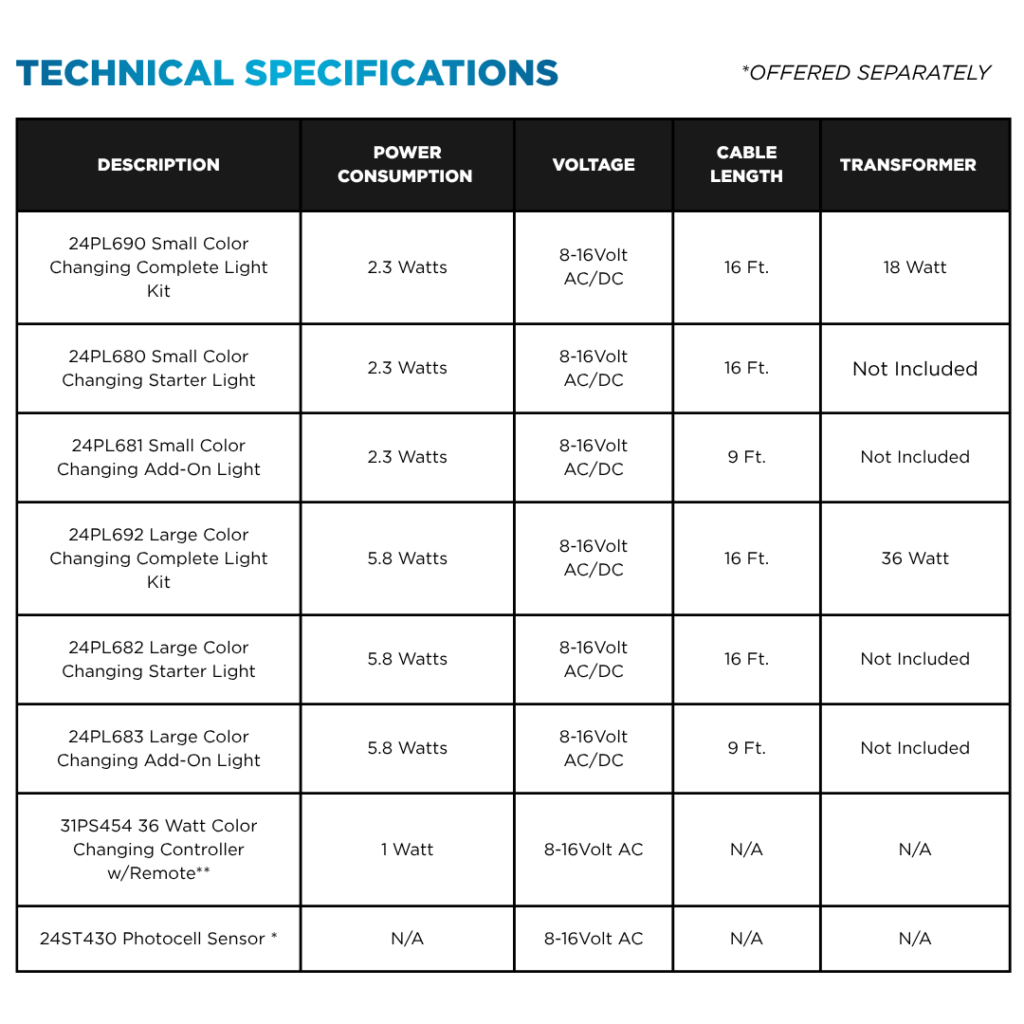 TECHNICAL SPECIFICATIONS

*OFFERED SEPARATELY

| DESCRIPTION | POWER CONSUMPTION | VOLTAGE | CABLE LENGTH | TRANSFORMER |
|---|---|---|---|---|
| 24PL690 Small Color Changing Complete Light Kit | 2.3 Watts | 8-16Volt AC/DC | 16 Ft. | 18 Watt |
| 24PL680 Small Color Changing Starter Light | 2.3 Watts | 8-16Volt AC/DC | 16 Ft. | Not Included |
| 24PL681 Small Color Changing Add-On Light | 2.3 Watts | 8-16Volt AC/DC | 9 Ft. | Not Included |
| 24PL692 Large Color Changing Complete Light Kit | 5.8 Watts | 8-16Volt AC/DC | 16 Ft. | 36 Watt |
| 24PL682 Large Color Changing Starter Light | 5.8 Watts | 8-16Volt AC/DC | 16 Ft. | Not Included |
| 24PL683 Large Color Changing Add-On Light | 5.8 Watts | 8-16Volt AC/DC | 9 Ft. | Not Included |
| 31PS454 36 Watt Color Changing Controller w/Remote** | 1 Watt | 8-16Volt AC | N/A | N/A |
| 24ST430 Photocell Sensor * | N/A | 8-16Volt AC | N/A | N/A |